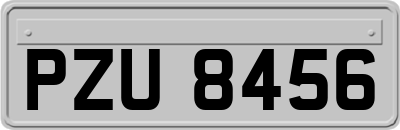 PZU 8456